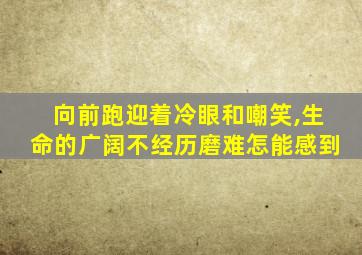 向前跑迎着冷眼和嘲笑,生命的广阔不经历磨难怎能感到